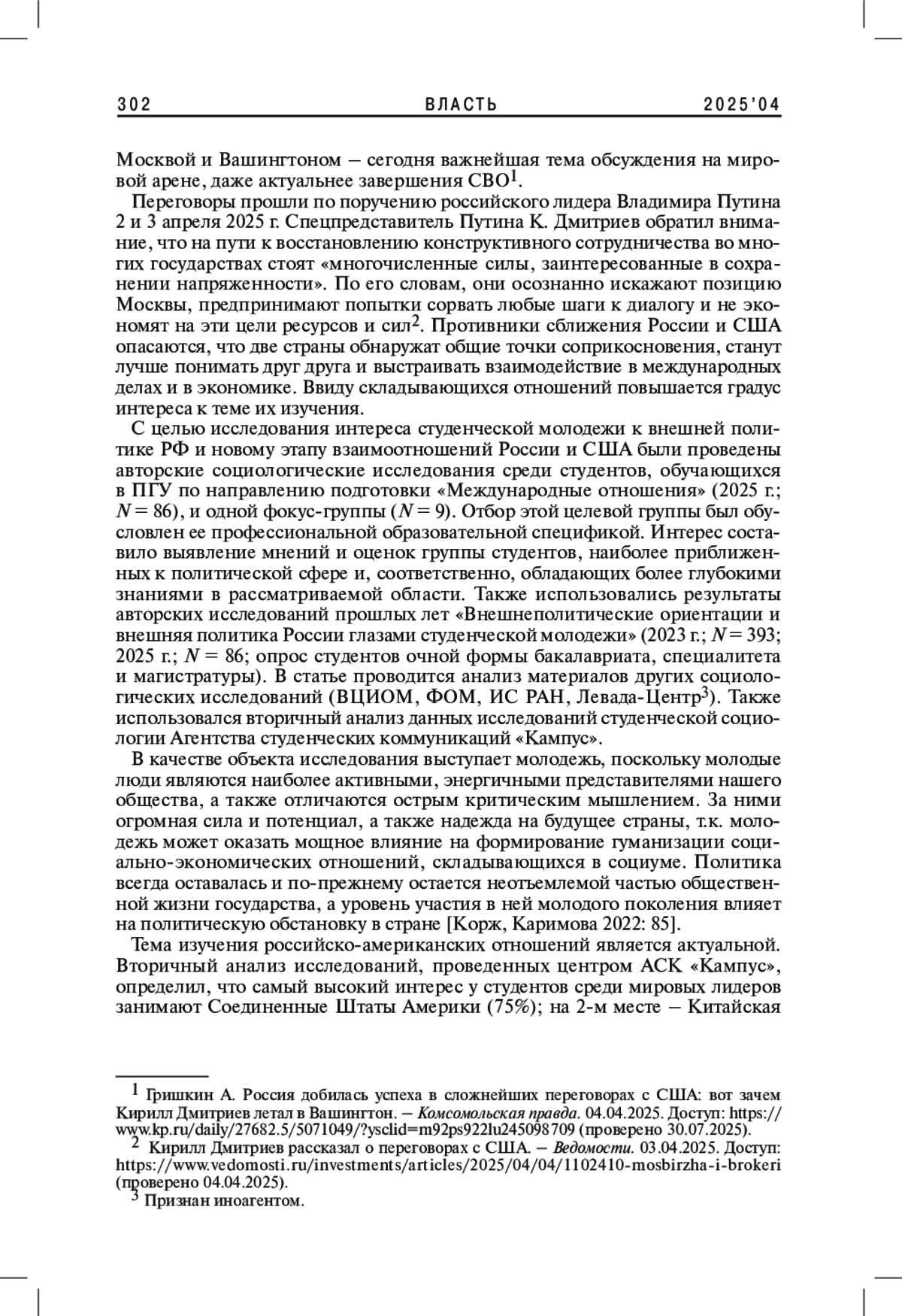 302 ВЛАСТЬ 2025'04

Москвой и Вашингтоном – сегодня важнейшая тема обсуждения на мировой арене, даже актуальнее завершения СВО$^1$.

Переговоры прошли по поручению российского лидера Владимира Путина 2 и 3 апреля 2025 г. Спецпредставитель Путина К. Дмитриев обратил внимание, что на пути к восстановлению конструктивного сотрудничества во многих государствах стоят «многочисленные силы, заинтересованные в сохранении напряженности». По его словам, они осознанно искажают позицию Москвы, предпринимают попытки сорвать любые шаги к диалогу и не экономят на эти цели ресурсов и сил$^2$. Противники сближения России и США опасаются, что две страны обнаружат общие точки соприкосновения, станут лучше понимать друг друга и выстраивать взаимодействие в международных делах и в экономике. Ввиду складывающихся отношений повышается градус интереса к теме их изучения.

С целью исследования интереса студенческой молодежи к внешней политике РФ и новому этапу взаимоотношений России и США были проведены авторские социологические исследования среди студентов, обучающихся в ПГУ по направлению подготовки «Международные отношения» (2025 г.; $N = 86$), и одной фокус-группы ($N = 9$). Отбор этой целевой группы был обусловлен ее профессиональной образовательной спецификой. Интерес составило выявление мнений и оценок группы студентов, наиболее приближенных к политической сфере и, соответственно, обладающих более глубокими знаниями в рассматриваемой области. Также использовались результаты авторских исследований прошлых лет «Внешнеполитические ориентации и внешняя политика России глазами студенческой молодежи» (2023 г.; $N = 393$; 2025 г.; $N = 86$; опрос студентов очной формы бакалавриата, специалитета и магистратуры). В статье проводится анализ материалов других социологических исследований (ВЦИОМ, ФОМ, ИС РАН, Левада-Центр$^3$). Также использовался вторичный анализ данных исследований студенческой социологии Агентства студенческих коммуникаций «Кампус».

В качестве объекта исследования выступает молодежь, поскольку молодые люди являются наиболее активными, энергичными представителями нашего общества, а также отличаются острым критическим мышлением. За ними огромная сила и потенциал, а также надежда на будущее страны, т.к. молодежь может оказать мощное влияние на формирование гуманизации социально-экономических отношений, складывающихся в социуме. Политика всегда оставалась и по-прежнему остается неотъемлемой частью общественной жизни государства, а уровень участия в ней молодого поколения влияет на политическую обстановку в стране [Корж, Каримова 2022: 85].

Тема изучения российско-американских отношений является актуальной. Вторичный анализ исследований, проведенных центром АСК «Кампус», определил, что самый высокий интерес у студентов среди мировых лидеров занимают Соединенные Штаты Америки (75%); на 2-м месте – Китайская

$^1$ Гришкин А. Россия добилась успеха в сложнейших переговорах с США: вот зачем Кирилл Дмитриев летал в Вашингтон. – Комсомольская правда. 04.04.2025. Доступ: https://www.kp.ru/daily/27682.5/5071049/?ysclid=m92ps922lu245098709 (проверено 30.07.2025).

$^2$ Кирилл Дмитриев рассказал о переговорах с США. – Ведомости. 03.04.2025. Доступ: https://www.vedomosti.ru/investments/articles/2025/04/04/1102410-mosbirzha-i-brokeri (проверено 04.04.2025).

$^3$ Признан иноагентом.